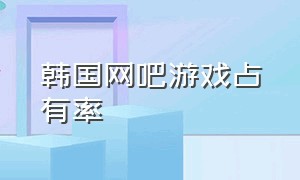 韩国网吧游戏占有率